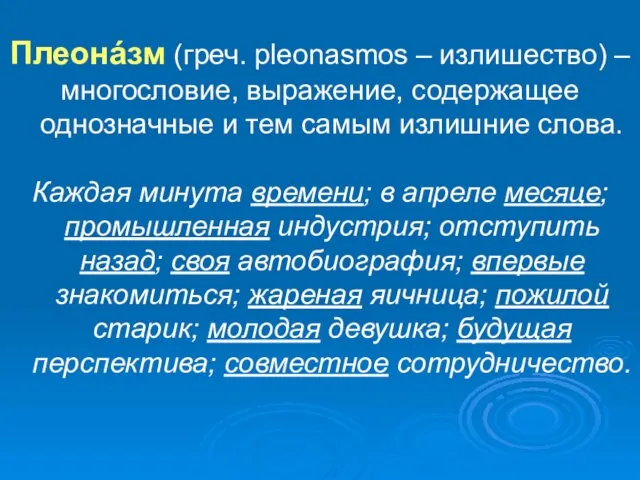 Плеона́зм (греч. pleonasmos – излишество) – многословие, выражение, содержащее однозначные и тем самым излишние слова.

Каждая минута времени; в апреле месяце; промышленная индустрия; отступить назад; своя автобиография; впервые знакомиться; жареная яичница; пожилой старик; молодая девушка; будущая перспектива; совместное сотрудничество.